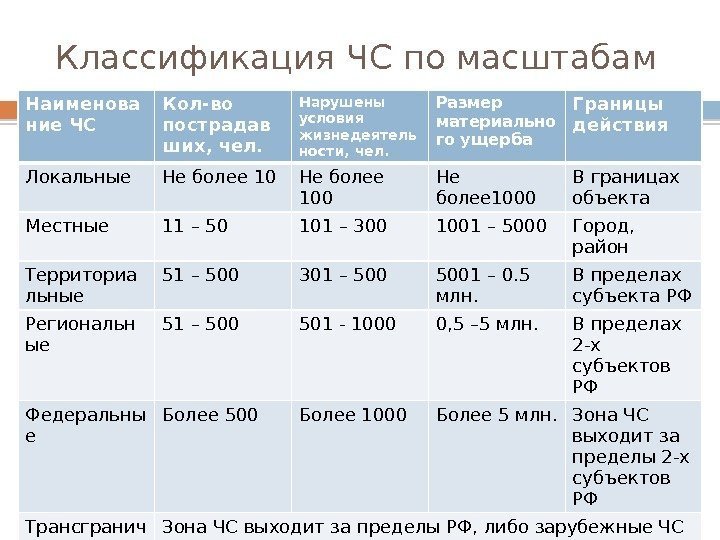 Классификация ЧС по масштабам

| Наименование ЧС | Кол-во пострадавших, чел. | Нарушены условия жизнедеятельности, чел. | Размер материального ущерба | Границы действия |
|---|---|---|---|---|
| Локальные | Не более 10 | Не более 100 | Не более1000 | В границах объекта |
| Местные | 11 – 50 | 101 – 300 | 1001 – 5000 | Город, район |
| Территориальные | 51 – 500 | 301 – 500 | 5001 – 0.5 млн. | В пределах субъекта РФ |
| Региональные | 51 – 500 | 501 - 1000 | 0,5 –5 млн. | В пределах 2-х субъектов РФ |
| Федеральные | Более 500 | Более 1000 | Более 5 млн. | Зона ЧС выходит за пределы 2-х субъектов РФ |
| Трансгранич | Зона ЧС выходит за пределы РФ, либо зарубежные ЧС | | | |